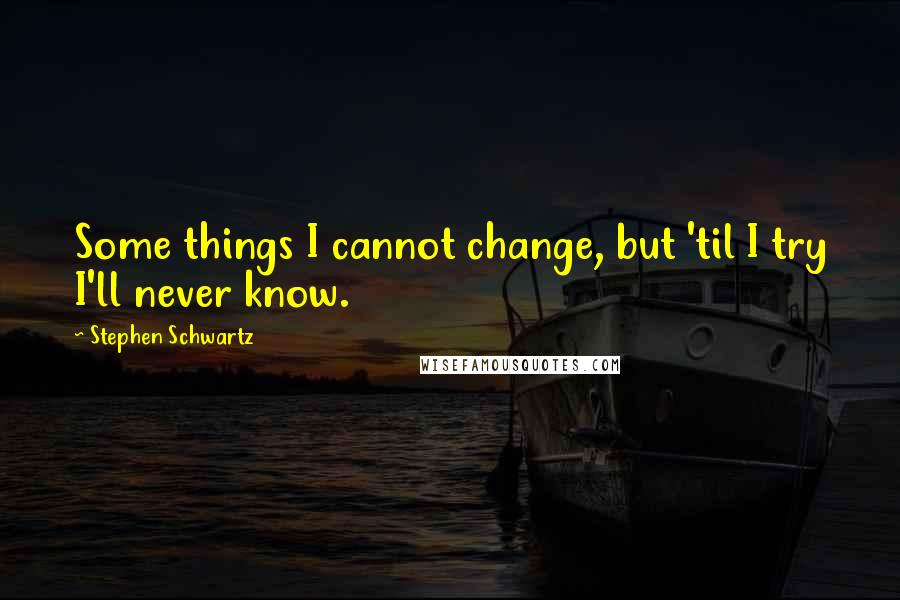 Some things I cannot change, but 'til I try I'll never know.

~ Stephen Schwartz

WISEFAMOUSQUOTES.COM